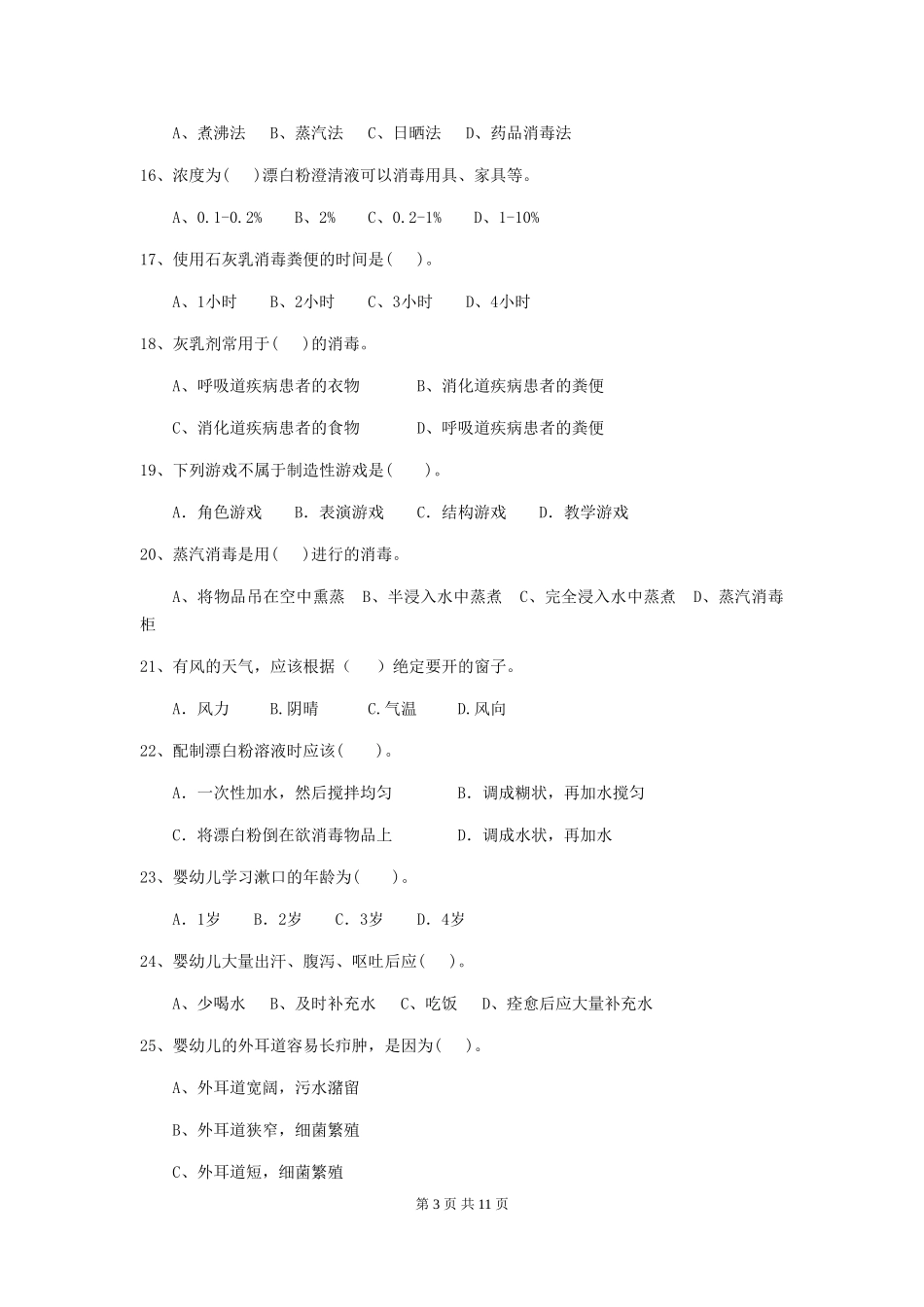 A、煮沸法　B、蒸汽法　C、日晒法　D、药品消毒法

16、浓度为(　)漂白粉澄清液可以消毒用具、家具等。

A、0.1-0.2%　B、2%　C、0.2-1%　D、1-10%

17、使用石灰乳消毒粪便的时间是(　)。

A、1小时　B、2小时　C、3小时　D、4小时

18、灰乳剂常用于(　)的消毒。

A、呼吸道疾病患者的衣物　B、消化道疾病患者的粪便

C、消化道疾病患者的食物　D、呼吸道疾病患者的粪便

19、下列游戏不属于制造性游戏是(　)。

A. 角色游戏　B. 表演游戏　C. 结构游戏　D. 教学游戏

20、蒸汽消毒是用(　)进行的消毒。

A、将物品吊在空中熏蒸　B、半浸入水中蒸煮　C、完全浸入水中蒸煮　D、蒸汽消毒柜

21、有风的天气，应该根据（　）绝定要开的窗子。

A. 风力　B.阴晴　C.气温　D.风向

22、配制漂白粉溶液时应该(　)。

A. 一次性加水，然后搅拌均匀　B. 调成糊状，再加水搅匀

C. 将漂白粉倒在欲消毒物品上　D. 调成水状，再加水

23、婴幼儿学习漱口的年龄为(　)。

A. 1岁　B. 2岁　C. 3岁　D. 4岁

24、婴幼儿大量出汗、腹泻、呕吐后应(　)。

A、少喝水　B、及时补充水　C、吃饭　D、痊愈后应大量补充水

25、婴幼儿的外耳道容易长疖肿，是因为(　)。

A、外耳道宽阔，污水潴留

B、外耳道狭窄，细菌繁殖

C、外耳道短，细菌繁殖

第 3 页 共 11 页